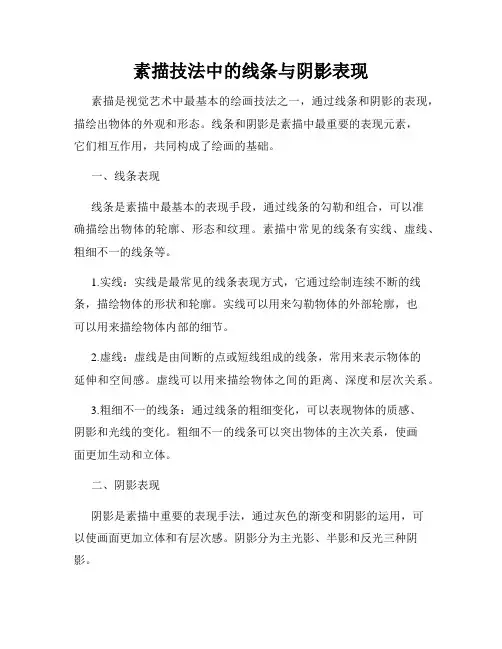 素描技法中的线条与阴影表现

素描是视觉艺术中最基本的绘画技法之一，通过线条和阴影的表现，描绘出物体的外观和形态。线条和阴影是素描中最重要的表现元素，它们相互作用，共同构成了绘画的基础。

一、线条表现

线条是素描中最基本的表现手段，通过线条的勾勒和组合，可以准确描绘出物体的轮廓、形态和纹理。素描中常见的线条有实线、虚线、粗细不一的线条等。

1.实线：实线是最常见的线条表现方式，它通过绘制连续不断的线条，描绘物体的形状和轮廓。实线可以用来勾勒物体的外部轮廓，也可以用来描绘物体内部的细节。

2.虚线：虚线是由间断的点或短线组成的线条，常用来表示物体的延伸和空间感。虚线可以用来描绘物体之间的距离、深度和层次关系。

3.粗细不一的线条：通过线条的粗细变化，可以表现物体的质感、阴影和光线的变化。粗细不一的线条可以突出物体的主次关系，使画面更加生动和立体。

二、阴影表现

阴影是素描中重要的表现手法，通过灰色的渐变和阴影的运用，可以使画面更加立体和有层次感。阴影分为主光影、半影和反光三种阴影。